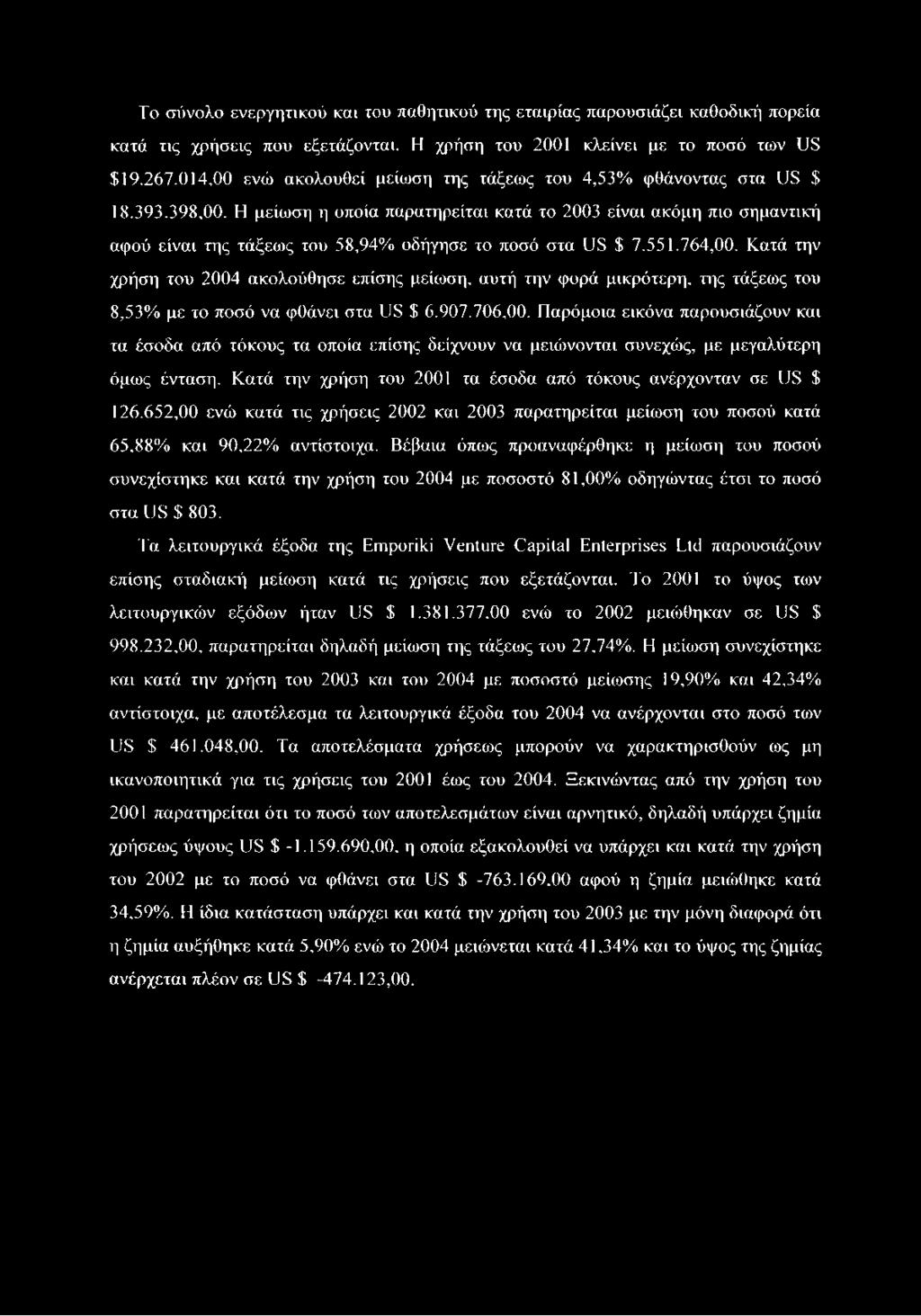 Το σύνολο ενεργητικού και του παθητικού της εταιρίας παρουσιάζει καθοδική πορεία κατά τις χρήσεις που εξετάζονται. Η χρήση του 2001 κλείνει με το ποσό των US $19.267.014,00 ενώ ακολουθεί μείωση της τάξεως του 4,53% φθάνοντας στα US $ 18.393.398,00. Η μείωση η οποία παρατηρείται κατά το 2003 είναι ακόμη πιο σημαντική αφού είναι της τάξεως του 58,94% οδήγησε το ποσό στα US $ 7.551.764,00. Κατά την χρήση του 2004 ακολούθησε επίσης μείωση, αυτή την φορά μικρότερη, της τάξεως του 8,53% με το ποσό να φθάνει στα US $ 6.907.706,00. Παρόμοια εικόνα παρουσιάζουν και τα έσοδα από τόκους τα οποία επίσης δείχνουν να μειώνονται συνεχώς, με μεγαλύτερη όμως ένταση. Κατά την χρήση του 2001 τα έσοδα από τόκους ανέρχονταν σε US $ 126.652,00 ενώ κατά τις χρήσεις 2002 και 2003 παρατηρείται μείωση του ποσού κατά 65,88% και 90,22% αντίστοιχα. Βέβαια όπως προαναφέρθηκε η μείωση του ποσού συνεχίστηκε και κατά την χρήση του 2004 με ποσοστό 81,00% οδηγώντας έτσι το ποσό στα US $ 803.

Τα λειτουργικά έξοδα της Emporiki Venture Capital Enterprises Ltd παρουσιάζουν επίσης σταδιακή μείωση κατά τις χρήσεις που εξετάζονται. Το 2001 το ύψος των λειτουργικών εξόδων ήταν US $ 1.381.377,00 ενώ το 2002 μειώθηκαν σε US $ 998.232,00, παρατηρείται δηλαδή μείωση της τάξεως του 27,74%. Η μείωση συνεχίστηκε και κατά την χρήση του 2003 και του 2004 με ποσοστό μείωσης 19,90% και 42,34% αντίστοιχα, με αποτέλεσμα τα λειτουργικά έξοδα του 2004 να ανέρχονται στο ποσό των US $ 461.048,00. Τα αποτελέσματα χρήσεως μπορούν να χαρακτηρισθούν ως μη ικανοποιητικά για τις χρήσεις του 2001 έως του 2004. Ξεκινώντας από την χρήση του 2001 παρατηρείται ότι το ποσό των αποτελεσμάτων είναι αρνητικό, δηλαδή υπάρχει ζημία χρήσεως ύψους US $ -1.159.690,00, η οποία εξακολουθεί να υπάρχει και κατά την χρήση του 2002 με το ποσό να φθάνει στα US $ -763.169,00 αφού η ζημία μειώθηκε κατά 34,59%. Η ίδια κατάσταση υπάρχει και κατά την χρήση του 2003 με την μόνη διαφορά ότι η ζημία αυξήθηκε κατά 5,90% ενώ το 2004 μειώνεται κατά 41,34% και το ύψος της ζημίας ανέρχεται πλέον σε US $ -474.123,00.